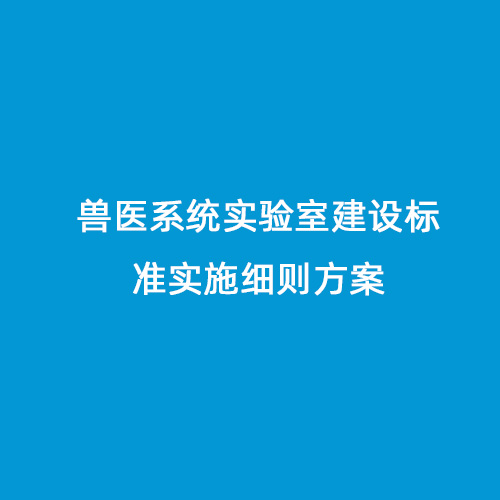 兽医系统实验室建设标准实施细则方案